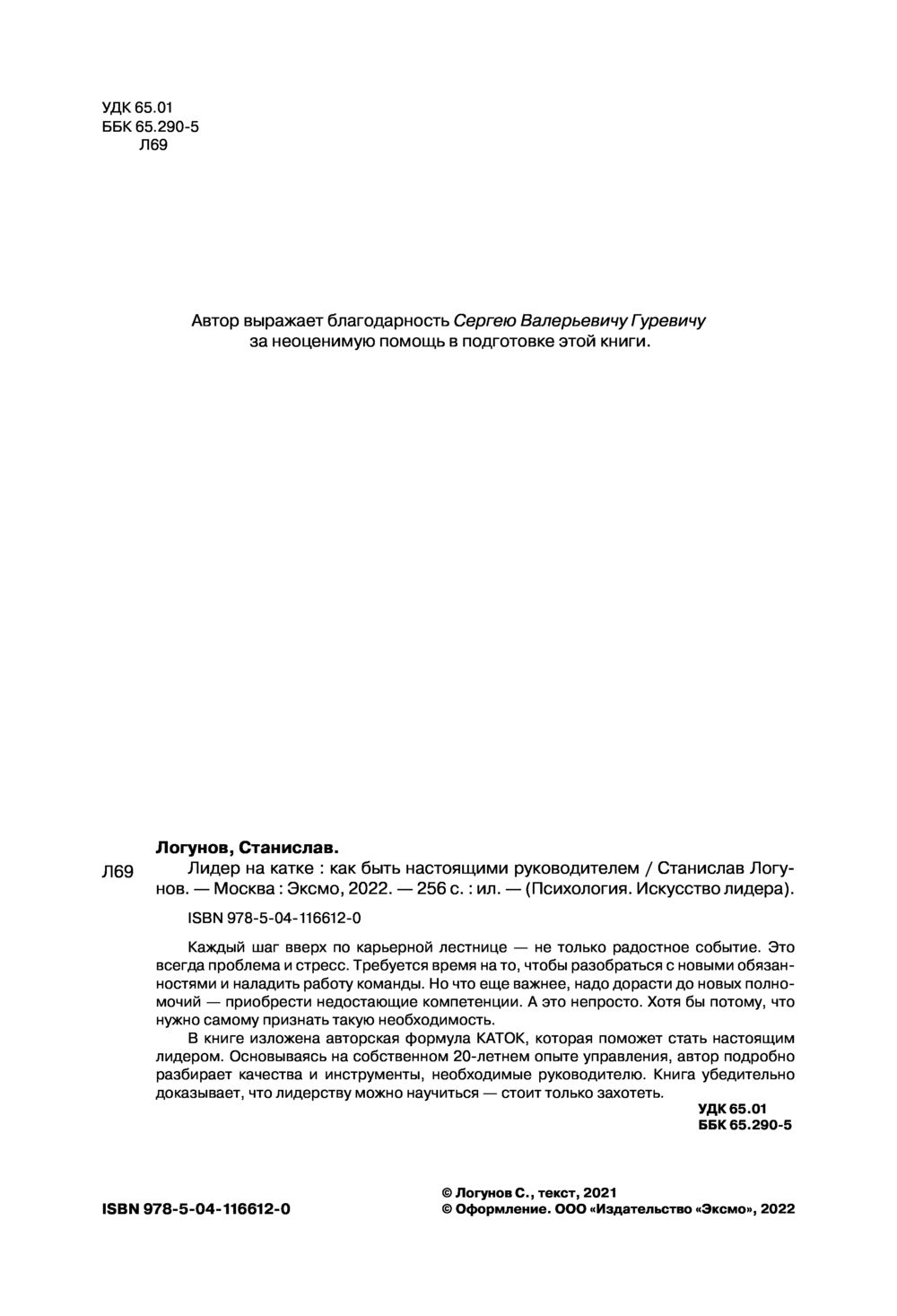 УДК 65.01
ББК 65.290-5
Л69

Автор выражает благодарность Сергею Валерьевичу Гуревичу за неоценимую помощь в подготовке этой книги.

Логунов, Станислав.

Л69 Лидер на катке : как быть настоящими руководителем / Станислав Логунов. — Москва : Эксмо, 2022. — 256 с. : ил. — (Психология. Искусство лидера).

ISBN 978-5-04-116612-0

Каждый шаг вверх по карьерной лестнице — не только радостное событие. Это всегда проблема и стресс. Требуется время на то, чтобы разобраться с новыми обязанностями и наладить работу команды. Но что еще важнее, надо дорасти до новых полномочий — приобрести недостающие компетенции. А это непросто. Хотя бы потому, что нужно самому признать такую необходимость.

В книге изложена авторская формула КАТОК, которая поможет стать настоящим лидером. Основываясь на собственном 20-летнем опыте управления, автор подробно разбирает качества и инструменты, необходимые руководителю. Книга убедительно доказывает, что лидерству можно научиться — стоит только захотеть.

УДК 65.01
ББК 65.290-5

ISBN 978-5-04-116612-0

© Логунов С., текст, 2021
© Оформление. ООО «Издательство «Эксмо», 2022